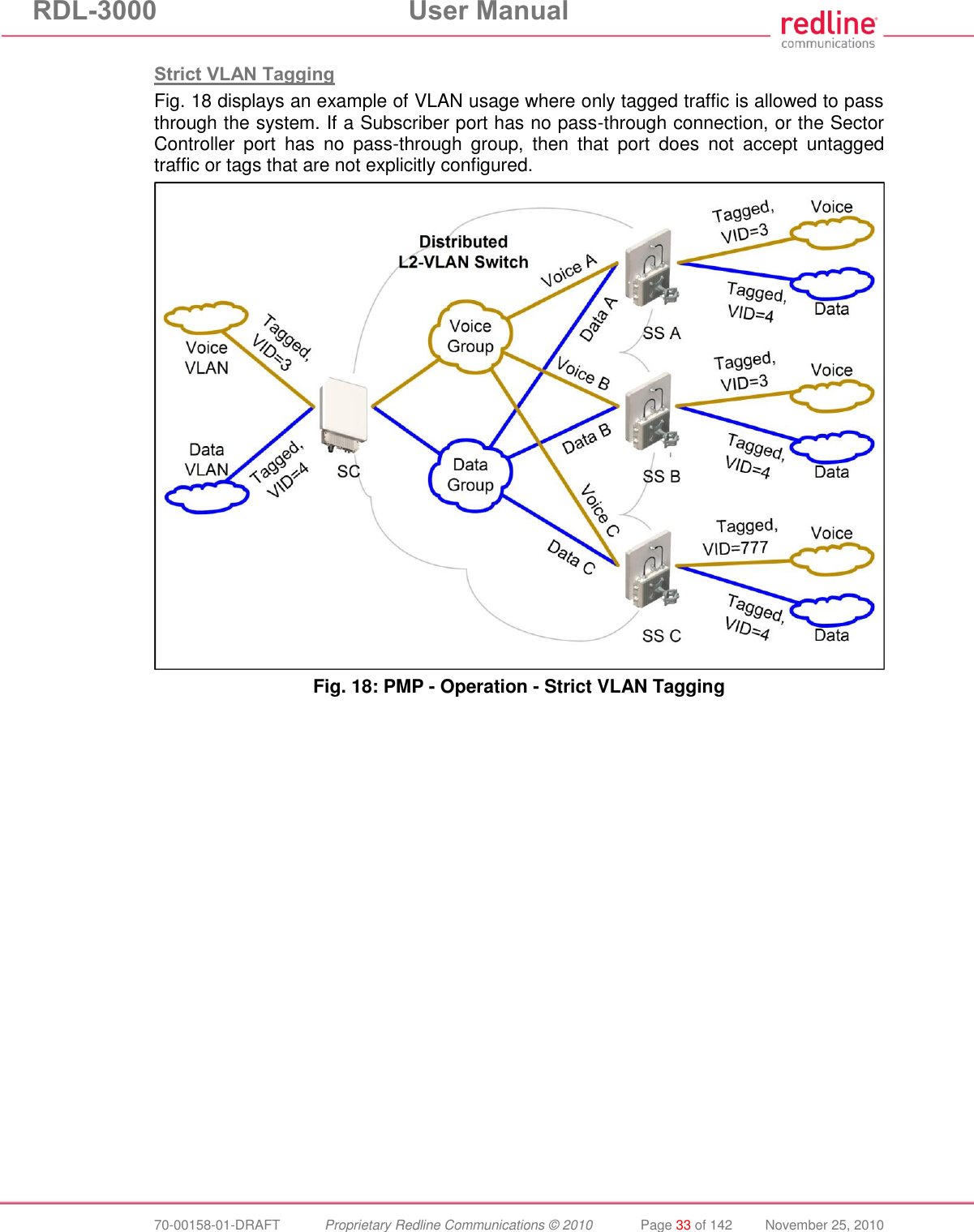 RDL-3000 User Manual

redline communications

Strict VLAN Tagging

Fig. 18 displays an example of VLAN usage where only tagged traffic is allowed to pass through the system. If a Subscriber port has no pass-through connection, or the Sector Controller port has no pass-through group, then that port does not accept untagged traffic or tags that are not explicitly configured.

Distributed L2-VLAN Switch

Voice VLAN

Tagged, VID=3

Data VLAN

Tagged, VID=4

SC

Voice Group

Data Group

Voice A

Data A

Voice B

Data B

Voice C

Data C

SS A

SS B

SS C

Tagged, VID=3

Voice

Tagged, VID=4

Data

Tagged, VID=3

Voice

Tagged, VID=4

Data

Tagged, VID=777

Voice

Tagged, VID=4

Data

Fig. 18: PMP - Operation - Strict VLAN Tagging

70-00158-01-DRAFT Proprietary Redline Communications © 2010 Page 33 of 142 November 25, 2010